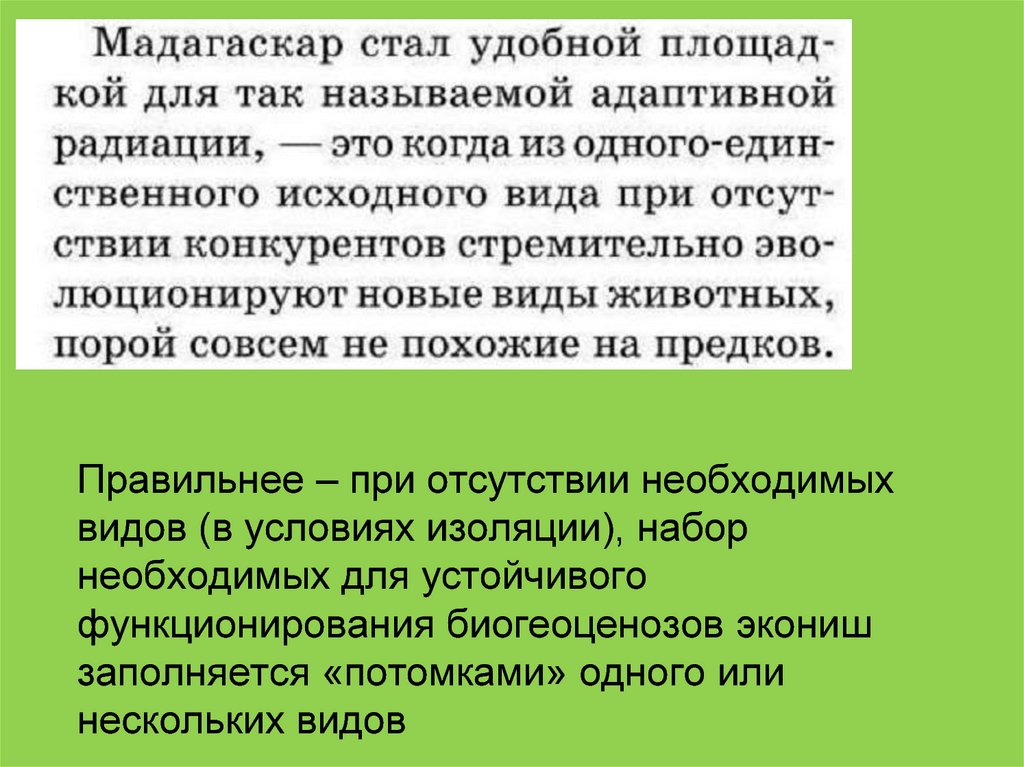 Мадагаскар стал удобной площадкой для так называемой адаптивной радиации, — это когда из одного-единственного исходного вида при отсутствии конкурентов стремительно эволюционируют новые виды животных, порой совсем не похожие на предков.

Правильнее – при отсутствии необходимых видов (в условиях изоляции), набор необходимых для устойчивого функционирования биогеоценозов экониш заполняется «потомками» одного или нескольких видов